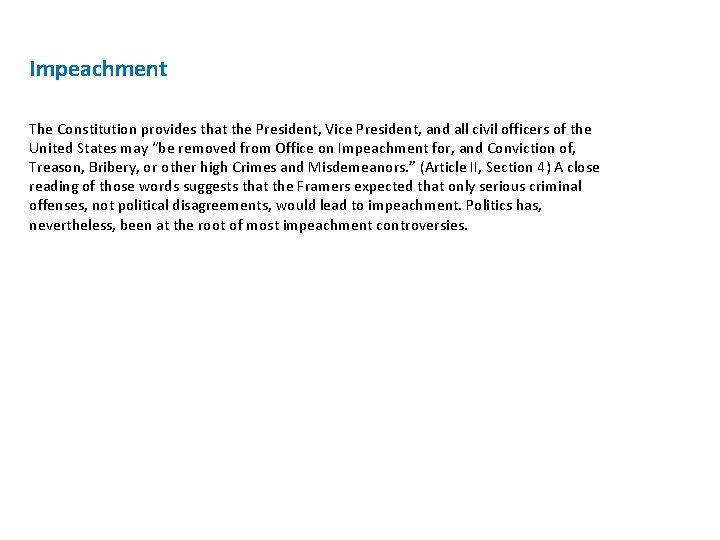 Impeachment

The Constitution provides that the President, Vice President, and all civil officers of the United States may "be removed from Office on Impeachment for, and Conviction of, Treason, Bribery, or other high Crimes and Misdemeanors." (Article II, Section 4) A close reading of those words suggests that the Framers expected that only serious criminal offenses, not political disagreements, would lead to impeachment. Politics has, nevertheless, been at the root of most impeachment controversies.